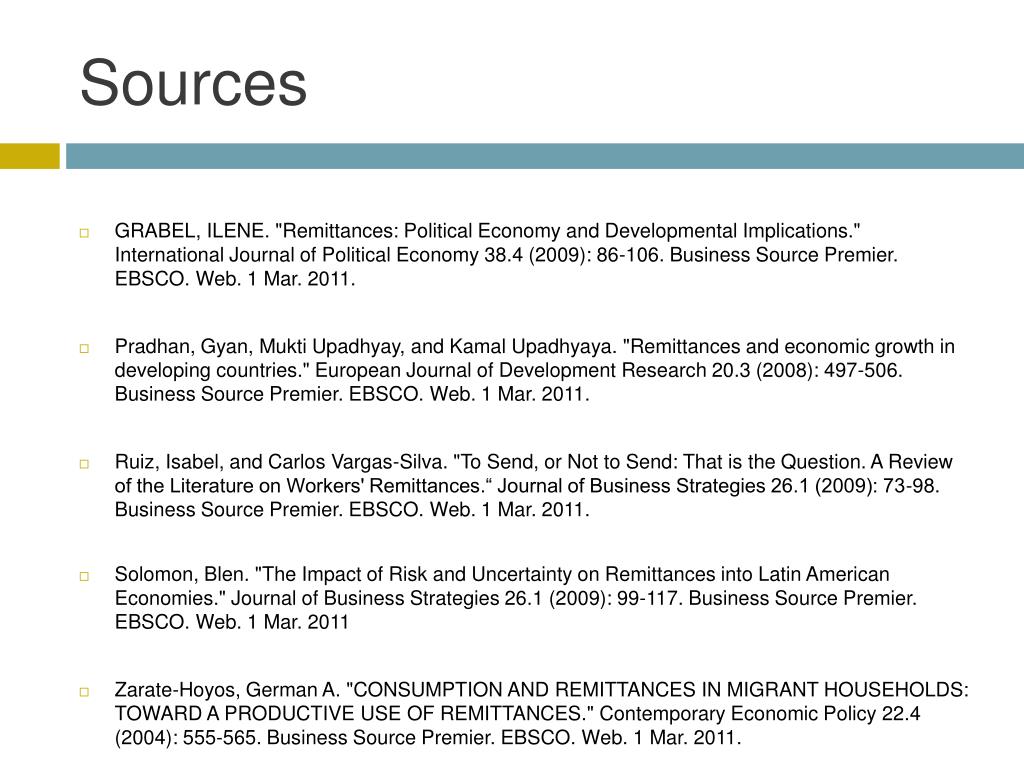 Sources

GRABEL, ILENE. "Remittances: Political Economy and Developmental Implications." International Journal of Political Economy 38.4 (2009): 86-106. Business Source Premier. EBSCO. Web. 1 Mar. 2011.

Pradhan, Gyan, Mukti Upadhyay, and Kamal Upadhyaya. "Remittances and economic growth in developing countries." European Journal of Development Research 20.3 (2008): 497-506. Business Source Premier. EBSCO. Web. 1 Mar. 2011.

Ruiz, Isabel, and Carlos Vargas-Silva. "To Send, or Not to Send: That is the Question. A Review of the Literature on Workers' Remittances.“ Journal of Business Strategies 26.1 (2009): 73-98. Business Source Premier. EBSCO. Web. 1 Mar. 2011.

Solomon, Blen. "The Impact of Risk and Uncertainty on Remittances into Latin American Economies." Journal of Business Strategies 26.1 (2009): 99-117. Business Source Premier. EBSCO. Web. 1 Mar. 2011

Zarate-Hoyos, German A. "CONSUMPTION AND REMITTANCES IN MIGRANT HOUSEHOLDS: TOWARD A PRODUCTIVE USE OF REMITTANCES." Contemporary Economic Policy 22.4 (2004): 555-565. Business Source Premier. EBSCO. Web. 1 Mar. 2011.